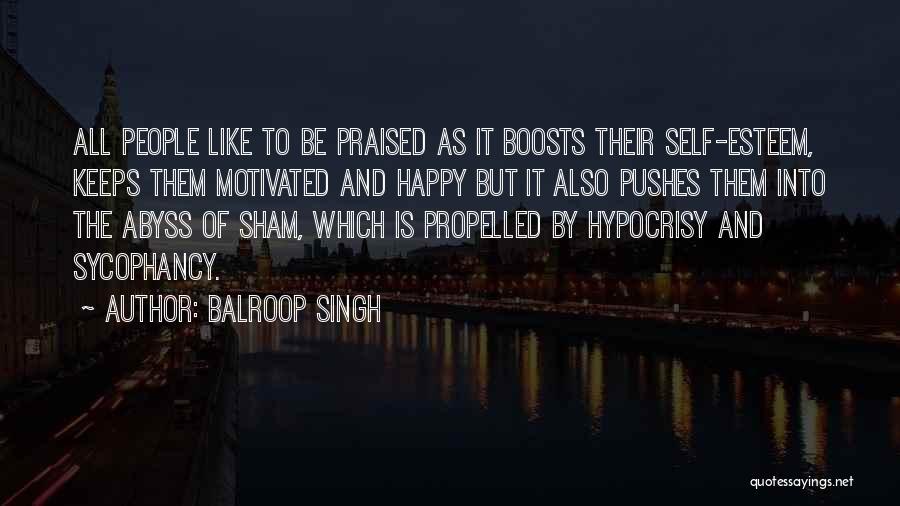 ALL PEOPLE LIKE TO BE PRAISED AS IT BOOSTS THEIR SELF-ESTEEM, KEEPS THEM MOTIVATED AND HAPPY BUT IT ALSO PUSHES THEM INTO THE ABYSS OF SHAM, WHICH IS PROPELLED BY HYPOCRISY AND SYCOPHANCY.

~ AUTHOR: BALROOP SINGH

quotessayings.net